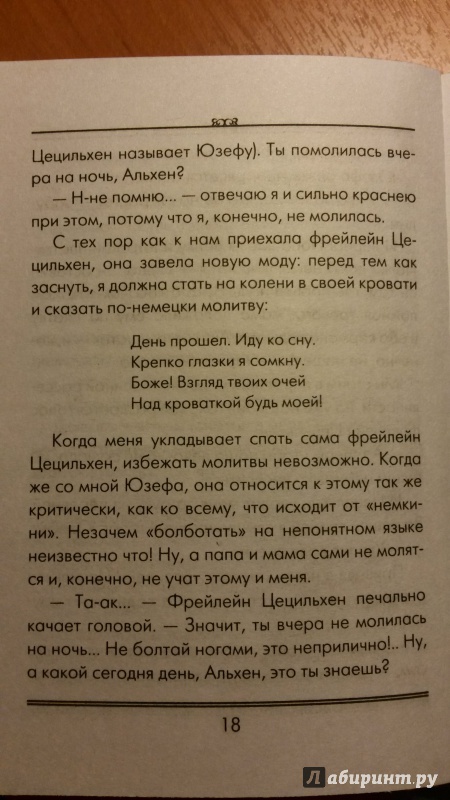 Цецильхен называет Юзефу). Ты помолилась вчера на ночь, Альхен?

— Н-не помню... — отвечаю я и сильно краснею при этом, потому что я, конечно, не молилась.

С тех пор как к нам приехала фрейлейн Цецильхен, она завела новую моду: перед тем как заснуть, я должна стать на колени в своей кровати и сказать по-немецки молитву:

День прошел. Иду ко сну.
Крепко глазки я сомкну.
Боже! Взгляд твоих очей
Над кроваткой будь моей!

Когда меня укладывает спать сама фрейлейн Цецильхен, избежать молитвы невозможно. Когда же со мной Юзефа, она относится к этому так же критически, как ко всему, что исходит от «немкини». Незачем «болботать» на непонятном языке неизвестно что! Ну, а папа и мама сами не молятся и, конечно, не учат этому и меня.

— Та-ак... — Фрейлейн Цецильхен печально качает головой. — Значит, ты вчера не молилась на ночь... Не болтай ногами, это неприлично!.. Ну, а какой сегодня день, Альхен, это ты знаешь?

18

Лабиринт.ру